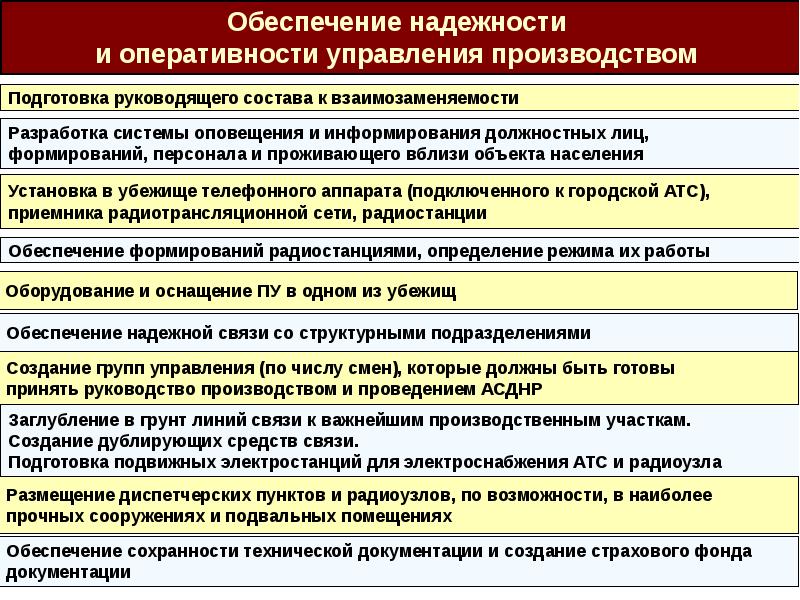 Обеспечение надежности
и оперативности управления производством

Подготовка руководящего состава к взаимозаменяемости

Разработка системы оповещения и информирования должностных лиц, формирований, персонала и проживающего вблизи объекта населения

Установка в убежище телефонного аппарата (подключенного к городской АТС), приемника радиотрансляционной сети, радиостанции

Обеспечение формирований радиостанциями, определение режима их работы

Оборудование и оснащение ПУ в одном из убежищ

Обеспечение надежной связи со структурными подразделениями

Создание групп управления (по числу смен), которые должны быть готовы принять руководство производством и проведением АСДНР

Заглубление в грунт линий связи к важнейшим производственным участкам.
Создание дублирующих средств связи.
Подготовка подвижных электростанций для электроснабжения АТС и радиоузла

Размещение диспетчерских пунктов и радиоузлов, по возможности, в наиболее прочных сооружениях и подвальных помещениях

Обеспечение сохранности технической документации и создание страхового фонда документации